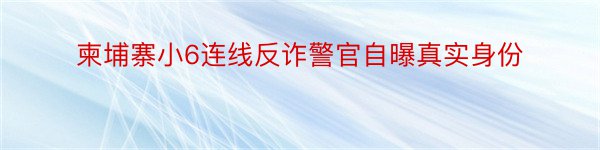 柬埔寨小6连线反诈警官自曝真实身份